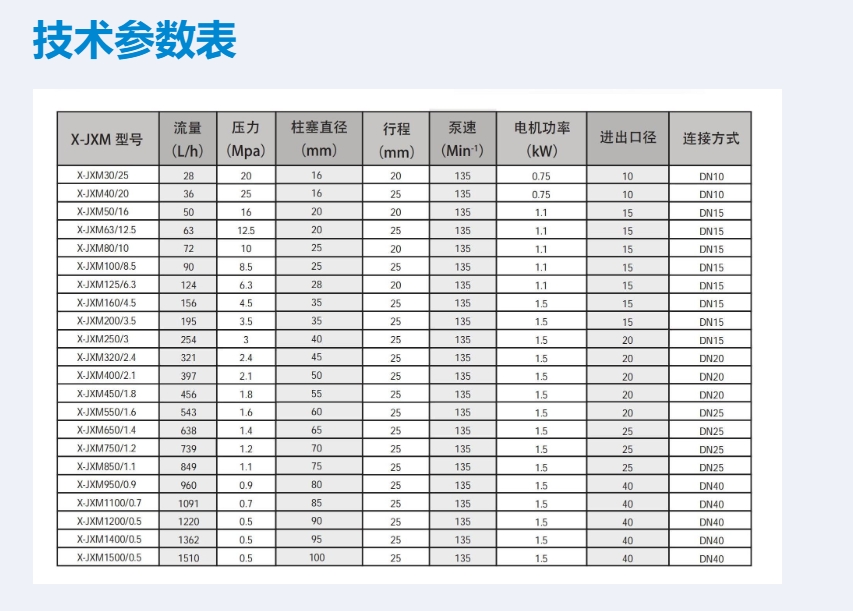 技术参数表

| X-JXM 型号 | 流量 (L/h) | 压力 (Mpa) | 柱塞直径 (mm) | 行程 (mm) | 泵速 (Min$^{-1}$) | 电机功率 (kW) | 进出口径 | 连接方式 |
|---|---|---|---|---|---|---|---|---|
| X-JXM30/25 | 28 | 20 | 16 | 20 | 135 | 0.75 | 10 | DN10 |
| X-JXM40/20 | 36 | 25 | 16 | 25 | 135 | 0.75 | 10 | DN10 |
| X-JXM50/16 | 50 | 16 | 20 | 20 | 135 | 1.1 | 15 | DN15 |
| X-JXM63/12.5 | 63 | 12.5 | 20 | 25 | 135 | 1.1 | 15 | DN15 |
| X-JXM80/10 | 72 | 10 | 25 | 20 | 135 | 1.1 | 15 | DN15 |
| X-JXM100/8.5 | 90 | 8.5 | 25 | 25 | 135 | 1.1 | 15 | DN15 |
| X-JXM125/6.3 | 124 | 6.3 | 28 | 20 | 135 | 1.1 | 15 | DN15 |
| X-JXM160/4.5 | 156 | 4.5 | 35 | 25 | 135 | 1.5 | 15 | DN15 |
| X-JXM200/3.5 | 195 | 3.5 | 35 | 25 | 135 | 1.5 | 15 | DN15 |
| X-JXM250/3 | 254 | 3 | 40 | 25 | 135 | 1.5 | 20 | DN15 |
| X-JXM320/2.4 | 321 | 2.4 | 45 | 25 | 135 | 1.5 | 20 | DN20 |
| X-JXM400/2.1 | 397 | 2.1 | 50 | 25 | 135 | 1.5 | 20 | DN20 |
| X-JXM450/1.8 | 456 | 1.8 | 55 | 25 | 135 | 1.5 | 20 | DN20 |
| X-JXM550/1.6 | 543 | 1.6 | 60 | 25 | 135 | 1.5 | 20 | DN25 |
| X-JXM650/1.4 | 638 | 1.4 | 65 | 25 | 135 | 1.5 | 25 | DN25 |
| X-JXM750/1.2 | 739 | 1.2 | 70 | 25 | 135 | 1.5 | 25 | DN25 |
| X-JXM850/1.1 | 849 | 1.1 | 75 | 25 | 135 | 1.5 | 25 | DN25 |
| X-JXM950/0.9 | 960 | 0.9 | 80 | 25 | 135 | 1.5 | 40 | DN40 |
| X-JXM1100/0.7 | 1091 | 0.7 | 85 | 25 | 135 | 1.5 | 40 | DN40 |
| X-JXM1200/0.5 | 1220 | 0.5 | 90 | 25 | 135 | 1.5 | 40 | DN40 |
| X-JXM1400/0.5 | 1362 | 0.5 | 95 | 25 | 135 | 1.5 | 40 | DN40 |
| X-JXM1500/0.5 | 1510 | 0.5 | 100 | 25 | 135 | 1.5 | 40 | DN40 |